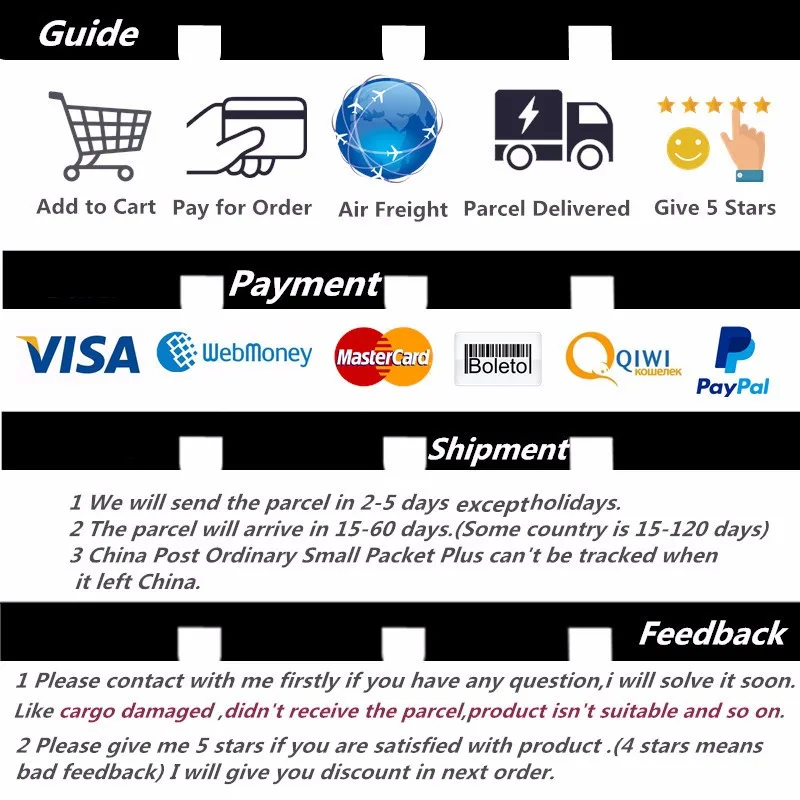 Guide

Add to Cart

Pay for Order

Air Freight

Parcel Delivered

Give 5 Stars

Payment

VISA

WebMoney

MasterCard

Boleto

QIWI кошелек

PayPal

Shipment

1 We will send the parcel in 2-5 days exceptholidays.
2 The parcel will arrive in 15-60 days.(Some country is 15-120 days)
3 China Post Ordinary Small Packet Plus can't be tracked when it left China.

Feedback

1 Please contact with me firstly if you have any question,i will solve it soon. Like cargo damaged ,didn't receive the parcel,product isn't suitable and so on.

2 Please give me 5 stars if you are satisfied with product .(4 stars means bad feedback) I will give you discount in next order.